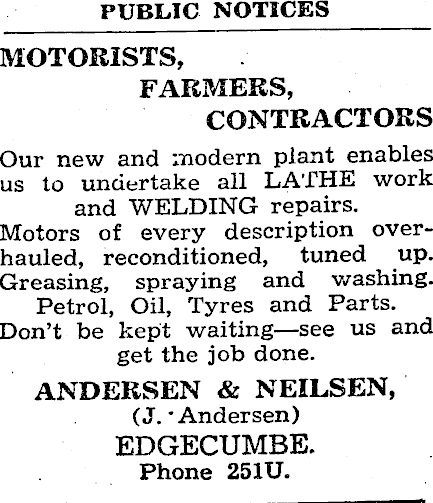 PUBLIC NOTICES

MOTORISTS,
FARMERS,
CONTRACTORS

Our new and modern plant enables us to undertake all LATHE work and WELDING repairs.
Motors of every description overhauled, reconditioned, tuned up.
Greasing, spraying and washing.
Petrol, Oil, Tyres and Parts.
Don't be kept waiting—see us and get the job done.

ANDERSEN & NEILSEN,
(J. Andersen)
EDGECUMBE.
Phone 251U.